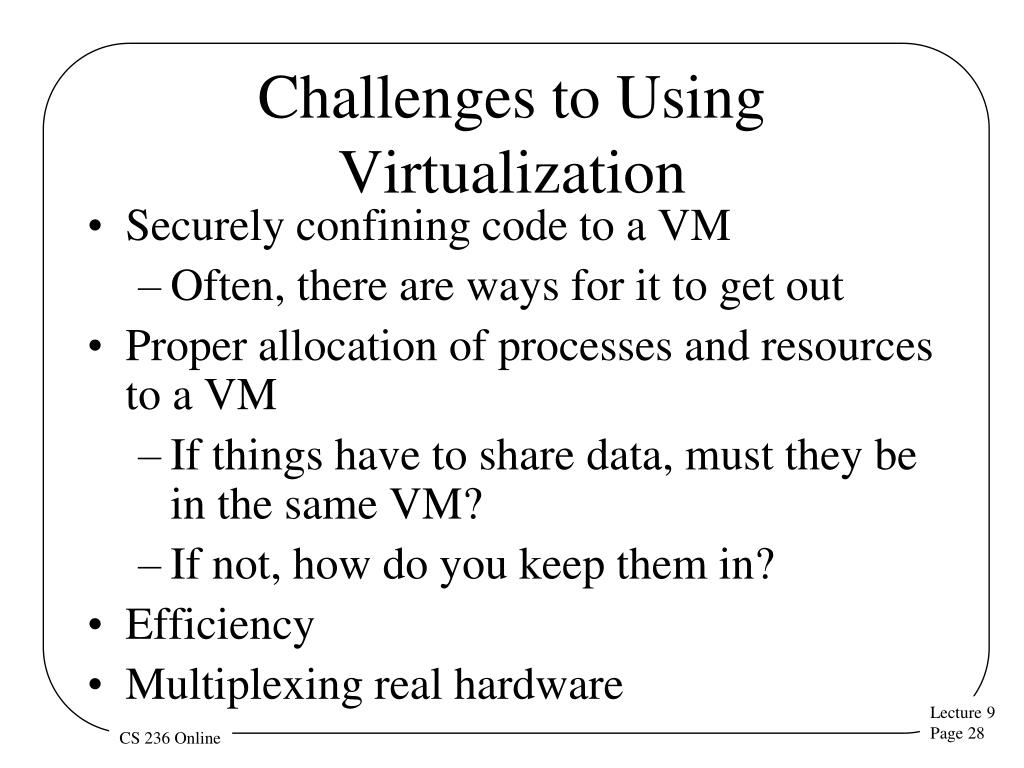 Challenges to Using Virtualization

• Securely confining code to a VM
 – Often, there are ways for it to get out
• Proper allocation of processes and resources to a VM
 – If things have to share data, must they be in the same VM?
 – If not, how do you keep them in?
• Efficiency
• Multiplexing real hardware

CS 236 Online

Lecture 9
Page 28